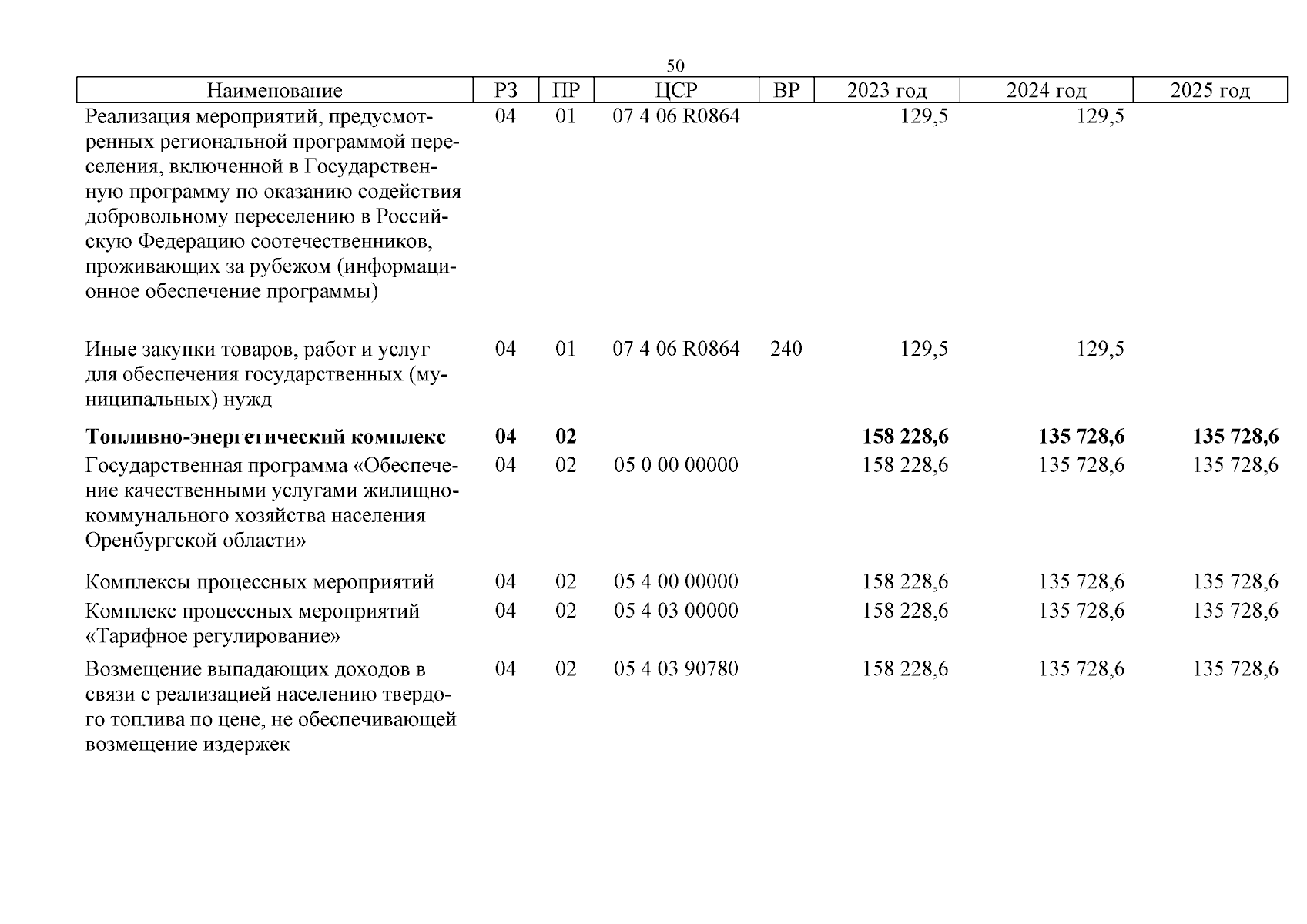 50

| Наименование | РЗ | ПР | ЦСР | ВР | 2023 год | 2024 год | 2025 год |
|---|---|---|---|---|---|---|---|
| Реализация мероприятий, предусмотренных региональной программой переселения, включенной в Государственную программу по оказанию содействия добровольному переселению в Российскую Федерацию соотечественников, проживающих за рубежом (информационное обеспечение программы) | 04 | 01 | 07 4 06 R0864 | | 129,5 | 129,5 | |
| Иные закупки товаров, работ и услуг для обеспечения государственных (муниципальных) нужд | 04 | 01 | 07 4 06 R0864 | 240 | 129,5 | 129,5 | |
| **Топливно-энергетический комплекс** | **04** | **02** | | | **158 228,6** | **135 728,6** | **135 728,6** |
| Государственная программа «Обеспечение качественными услугами жилищно-коммунального хозяйства населения Оренбургской области» | 04 | 02 | 05 0 00 00000 | | 158 228,6 | 135 728,6 | 135 728,6 |
| Комплексы процессных мероприятий | 04 | 02 | 05 4 00 00000 | | 158 228,6 | 135 728,6 | 135 728,6 |
| Комплекс процессных мероприятий «Тарифное регулирование» | 04 | 02 | 05 4 03 00000 | | 158 228,6 | 135 728,6 | 135 728,6 |
| Возмещение выпадающих доходов в связи с реализацией населению твердого топлива по цене, не обеспечивающей возмещение издержек | 04 | 02 | 05 4 03 90780 | | 158 228,6 | 135 728,6 | 135 728,6 |